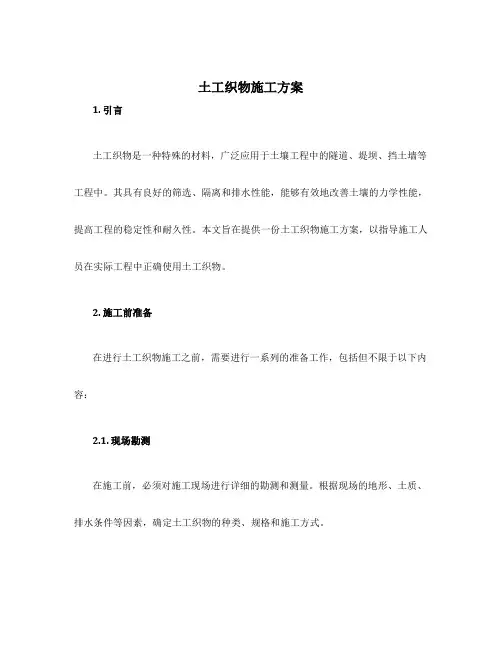 土工织物施工方案

1. 引言

土工织物是一种特殊的材料，广泛应用于土壤工程中的隧道、堤坝、挡土墙等工程中。其具有良好的筛选、隔离和排水性能，能够有效地改善土壤的力学性能，提高工程的稳定性和耐久性。本文旨在提供一份土工织物施工方案，以指导施工人员在实际工程中正确使用土工织物。

2. 施工前准备

在进行土工织物施工之前，需要进行一系列的准备工作，包括但不限于以下内容：

2.1. 现场勘测

在施工前，必须对施工现场进行详细的勘测和测量。根据现场的地形、土质、排水条件等因素，确定土工织物的种类、规格和施工方式。